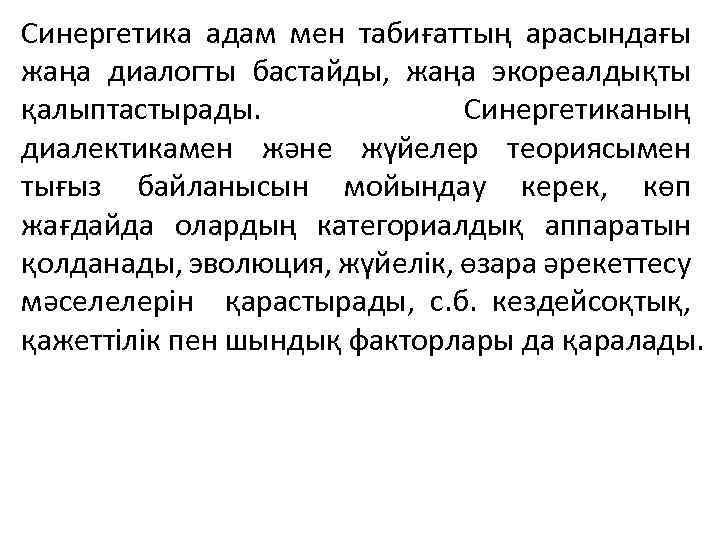 Синергетика адам мен табиғаттың арасындағы жаңа диалогты бастайды, жаңа экореалдықты қалыптастырады. Синергетиканың диалектикамен және жүйелер теориясымен тығыз байланысын мойындау керек, көп жағдайда олардың категориалдық аппаратын қолданады, эволюция, жүйелік, өзара әрекеттесу мәселелерін қарастырады, с.б. кездейсоқтық, қажеттілік пен шындық факторлары да қаралады.